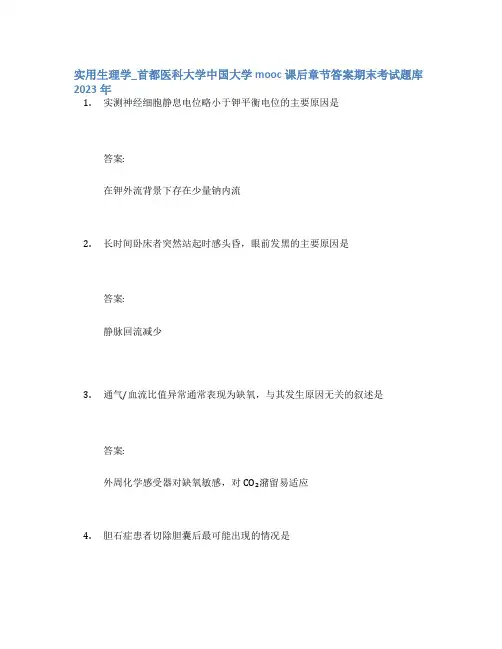 实用生理学_首都医科大学中国大学 mooc 课后章节答案期末考试题库 2023 年

1. 实测神经细胞静息电位略小于钾平衡电位的主要原因是

答案:

在钾外流背景下存在少量钠内流

2. 长时间卧床者突然站起时感头昏，眼前发黑的主要原因是

答案:

静脉回流减少

3. 通气/血流比值异常通常表现为缺氧，与其发生原因无关的叙述是

答案:

外周化学感受器对缺氧敏感，对 $CO_2$潴留易适应

4. 胆石症患者切除胆囊后最可能出现的情况是